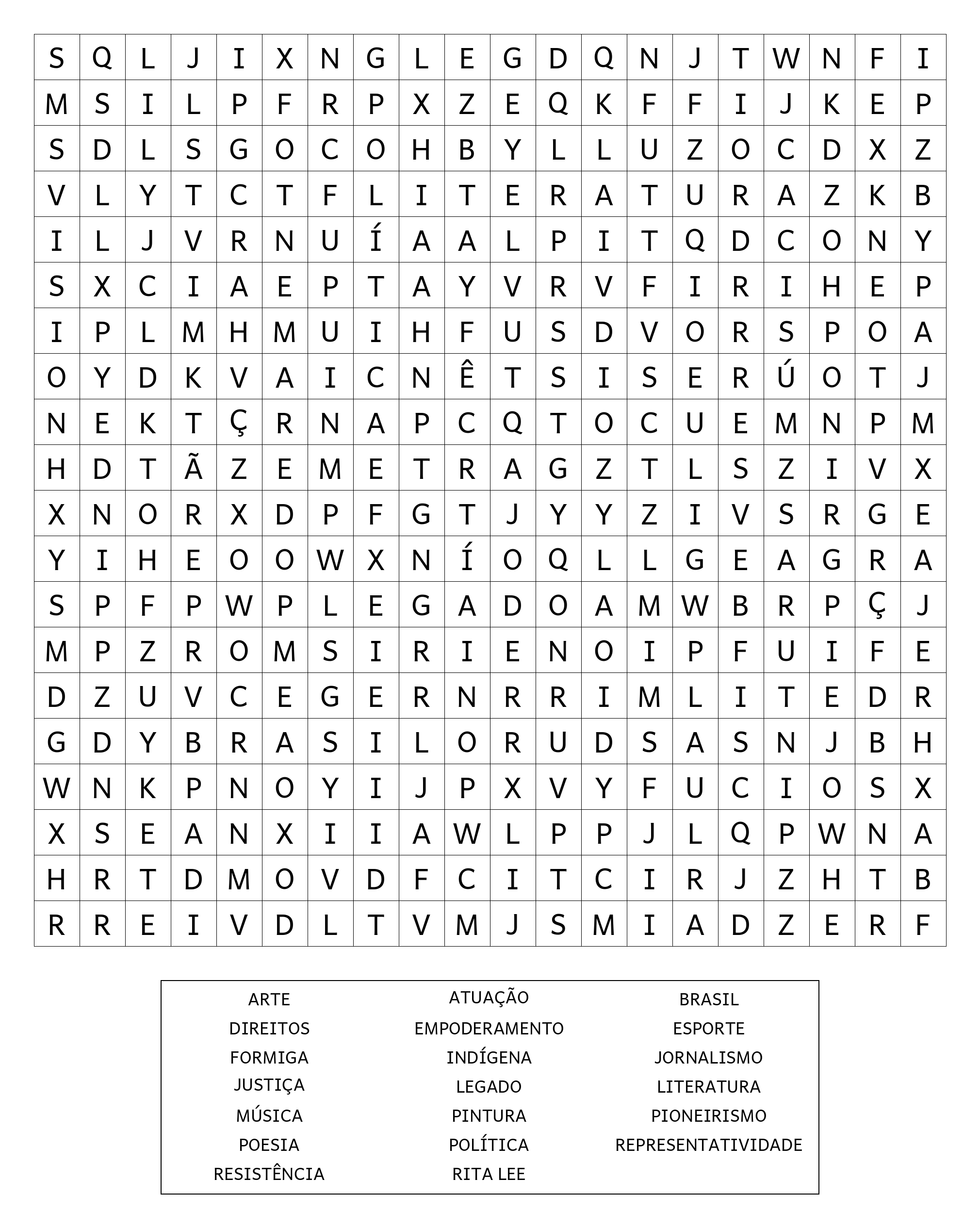 | S | Q | L | J | I | X | N | G | L | E | G | D | Q | N | J | T | W | N | F | I |
|---|---|---|---|---|---|---|---|---|---|---|---|---|---|---|---|---|---|---|---|
| M | S | I | L | P | F | R | P | X | Z | E | Q | K | F | F | I | J | K | E | P |
| S | D | L | S | G | O | C | O | H | B | Y | L | L | U | Z | O | C | D | X | Z |
| V | L | Y | T | C | T | F | L | I | T | E | R | A | T | U | R | A | Z | K | B |
| I | L | J | V | R | N | U | Í | A | A | L | P | I | T | Q | D | C | O | N | Y |
| S | X | C | I | A | E | P | T | A | Y | V | R | V | F | I | R | I | H | E | P |
| I | P | L | M | H | M | U | I | H | F | U | S | D | V | O | R | S | P | O | A |
| O | Y | D | K | V | A | I | C | N | Ê | T | S | I | S | E | R | Ú | O | T | J |
| N | E | K | T | Ç | R | N | A | P | C | Q | T | O | C | U | E | M | N | P | M |
| H | D | T | Ã | Z | E | M | E | T | R | A | G | Z | T | L | S | Z | I | V | X |
| X | N | O | R | X | D | P | F | G | T | J | Y | Y | Z | I | V | S | R | G | E |
| Y | I | H | E | O | O | W | X | N | Í | O | Q | L | L | G | E | A | G | R | A |
| S | P | F | P | W | P | L | E | G | A | D | O | A | M | W | B | R | P | Ç | J |
| M | P | Z | R | O | M | S | I | R | I | E | N | O | I | P | F | U | I | F | E |
| D | Z | U | V | C | E | G | E | R | N | R | R | I | M | L | I | T | E | D | R |
| G | D | Y | B | R | A | S | I | L | O | R | U | D | S | A | S | N | J | B | H |
| W | N | K | P | N | O | Y | I | J | P | X | V | Y | F | U | C | I | O | S | X |
| X | S | E | A | N | X | I | I | A | W | L | P | P | J | L | Q | P | W | N | A |
| H | R | T | D | M | O | V | D | F | C | I | T | C | I | R | J | Z | H | T | B |
| R | R | E | I | V | D | L | T | V | M | J | S | M | I | A | D | Z | E | R | F |

ARTE
DIREITOS
FORMIGA
JUSTIÇA
MÚSICA
POESIA
RESISTÊNCIA

ATUAÇÃO
EMPODERAMENTO
INDÍGENA
LEGADO
PINTURA
POLÍTICA
RITA LEE

BRASIL
ESPORTE
JORNALISMO
LITERATURA
PIONEIRISMO
REPRESENTATIVIDADE